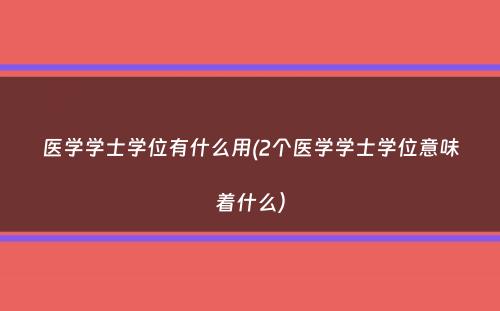 医学学士学位有什么用(2个医学学士学位意味着什么)